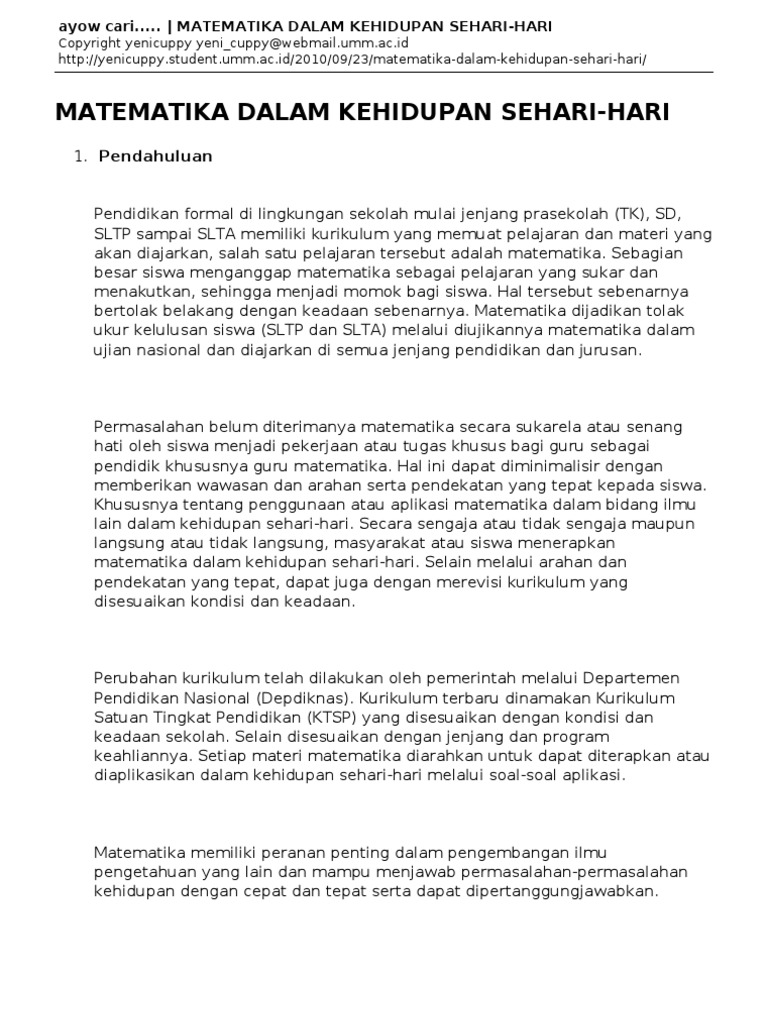 ayow cari..... | MATEMATIKA DALAM KEHIDUPAN SEHARI-HARI
Copyright yenicuppy yeni_cuppy@webmail.umm.ac.id
http://yenicuppy.student.umm.ac.id/2010/09/23/matematika-dalam-kehidupan-sehari-hari/

MATEMATIKA DALAM KEHIDUPAN SEHARI-HARI

1. Pendahuluan

Pendidikan formal di lingkungan sekolah mulai jenjang prasekolah (TK), SD, SLTP sampai SLTA memiliki kurikulum yang memuat pelajaran dan materi yang akan diajarkan, salah satu pelajaran tersebut adalah matematika. Sebagian besar siswa menganggap matematika sebagai pelajaran yang sukar dan menakutkan, sehingga menjadi momok bagi siswa. Hal tersebut sebenarnya bertolak belakang dengan keadaan sebenarnya. Matematika dijadikan tolak ukur kelulusan siswa (SLTP dan SLTA) melalui diujikannya matematika dalam ujian nasional dan diajarkan di semua jenjang pendidikan dan jurusan.

Permasalahan belum diterimanya matematika secara sukarela atau senang hati oleh siswa menjadi pekerjaan atau tugas khusus bagi guru sebagai pendidik khususnya guru matematika. Hal ini dapat diminimalisir dengan memberikan wawasan dan arahan serta pendekatan yang tepat kepada siswa. Khususnya tentang penggunaan atau aplikasi matematika dalam bidang ilmu lain dalam kehidupan sehari-hari. Secara sengaja atau tidak sengaja maupun langsung atau tidak langsung, masyarakat atau siswa menerapkan matematika dalam kehidupan sehari-hari. Selain melalui arahan dan pendekatan yang tepat, dapat juga dengan merevisi kurikulum yang disesuaikan kondisi dan keadaan.

Perubahan kurikulum telah dilakukan oleh pemerintah melalui Departemen Pendidikan Nasional (Depdiknas). Kurikulum terbaru dinamakan Kurikulum Satuan Tingkat Pendidikan (KTSP) yang disesuaikan dengan kondisi dan keadaan sekolah. Selain disesuaikan dengan jenjang dan program keahliannya. Setiap materi matematika diarahkan untuk dapat diterapkan atau diaplikasikan dalam kehidupan sehari-hari melalui soal-soal aplikasi.

Matematika memiliki peranan penting dalam pengembangan ilmu pengetahuan yang lain dan mampu menjawab permasalahan-permasalahan kehidupan dengan cepat dan tepat serta dapat dipertanggungjawabkan.